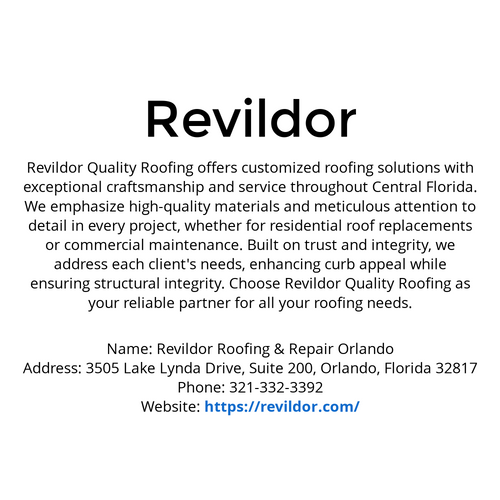 Revildor

Revildor Quality Roofing offers customized roofing solutions with exceptional craftsmanship and service throughout Central Florida. We emphasize high-quality materials and meticulous attention to detail in every project, whether for residential roof replacements or commercial maintenance. Built on trust and integrity, we address each client's needs, enhancing curb appeal while ensuring structural integrity. Choose Revildor Quality Roofing as your reliable partner for all your roofing needs.

Name: Revildor Roofing & Repair Orlando
Address: 3505 Lake Lynda Drive, Suite 200, Orlando, Florida 32817
Phone: 321-332-3392
Website: https://revildor.com/